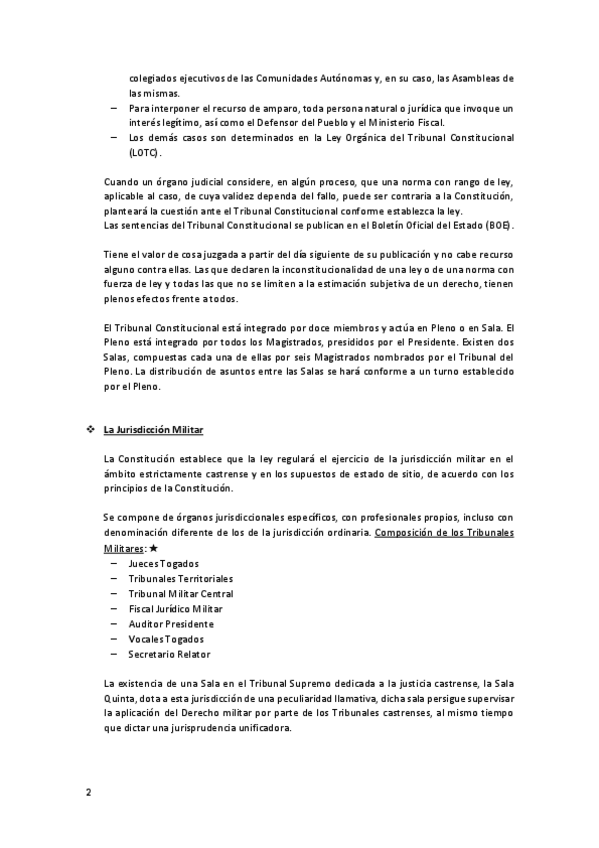 colegiados ejecutivos de las Comunidades Autónomas y, en su caso, las Asambleas de las mismas.
– Para interponer el recurso de amparo, toda persona natural o jurídica que invoque un interés legítimo, así como el Defensor del Pueblo y el Ministerio Fiscal.
– Los demás casos son determinados en la Ley Orgánica del Tribunal Constitucional (LOTC).

Cuando un órgano judicial considere, en algún proceso, que una norma con rango de ley, aplicable al caso, de cuya validez dependa del fallo, puede ser contraria a la Constitución, planteará la cuestión ante el Tribunal Constitucional conforme establezca la ley.
Las sentencias del Tribunal Constitucional se publican en el Boletín Oficial del Estado (BOE).

Tiene el valor de cosa juzgada a partir del día siguiente de su publicación y no cabe recurso alguno contra ellas. Las que declaren la inconstitucionalidad de una ley o de una norma con fuerza de ley y todas las que no se limiten a la estimación subjetiva de un derecho, tienen plenos efectos frente a todos.

El Tribunal Constitucional está integrado por doce miembros y actúa en Pleno o en Sala. El Pleno está integrado por todos los Magistrados, presididos por el Presidente. Existen dos Salas, compuestas cada una de ellas por seis Magistrados nombrados por el Tribunal del Pleno. La distribución de asuntos entre las Salas se hará conforme a un turno establecido por el Pleno.

❖ La Jurisdicción Militar

La Constitución establece que la ley regulará el ejercicio de la jurisdicción militar en el ámbito estrictamente castrense y en los supuestos de estado de sitio, de acuerdo con los principios de la Constitución.

Se compone de órganos jurisdiccionales específicos, con profesionales propios, incluso con denominación diferente de los de la jurisdicción ordinaria. Composición de los Tribunales Militares: ★
– Jueces Togados
– Tribunales Territoriales
– Tribunal Militar Central
– Fiscal Jurídico Militar
– Auditor Presidente
– Vocales Togados
– Secretario Relator

La existencia de una Sala en el Tribunal Supremo dedicada a la justicia castrense, la Sala Quinta, dota a esta jurisdicción de una peculiaridad llamativa, dicha sala persigue supervisar la aplicación del Derecho militar por parte de los Tribunales castrenses, al mismo tiempo que dictar una jurisprudencia unificadora.

2